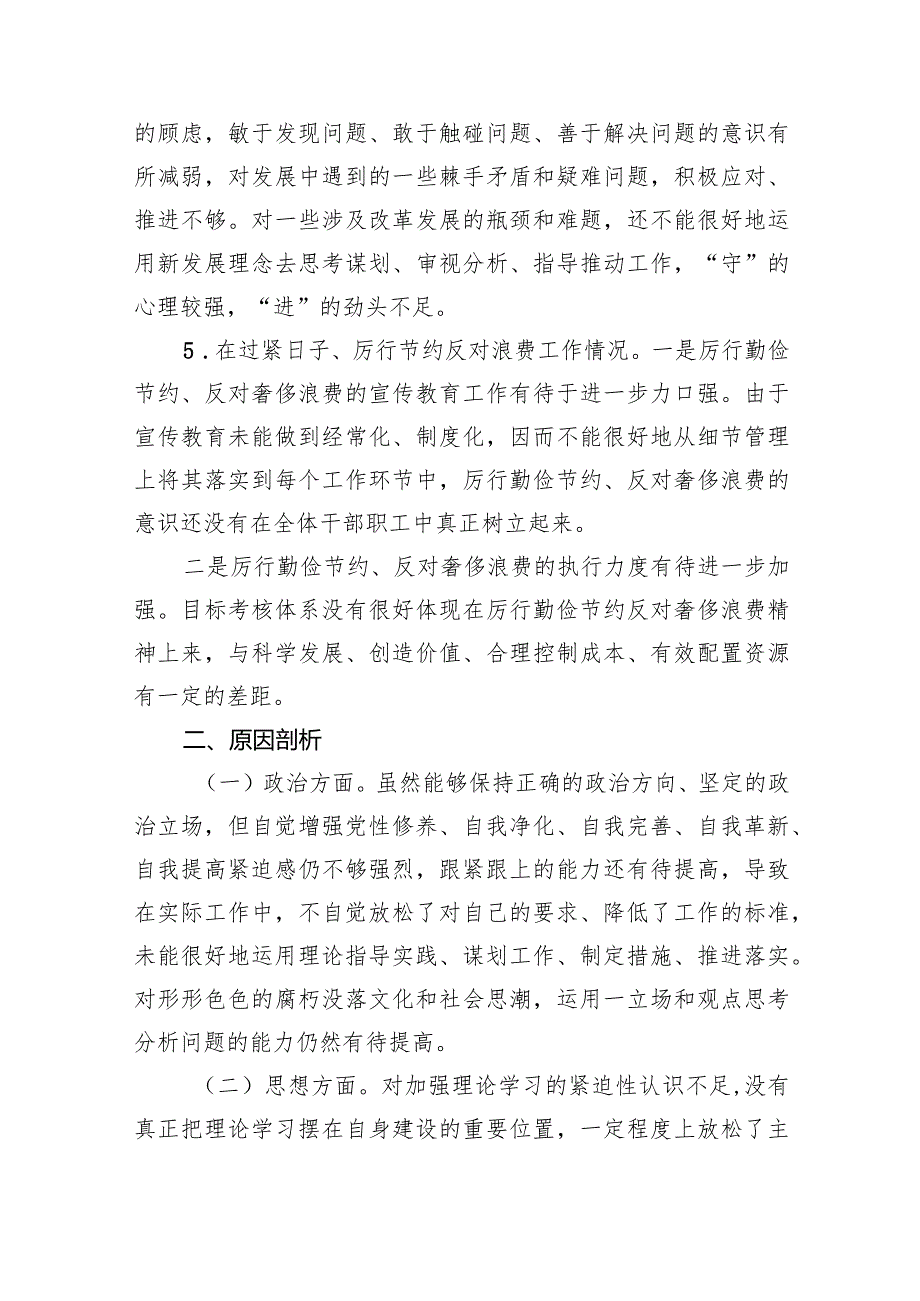 的顾虑，敏于发现问题、敢于触碰问题、善于解决问题的意识有所减弱，对发展中遇到的一些棘手矛盾和疑难问题，积极应对、推进不够。对一些涉及改革发展的瓶颈和难题，还不能很好地运用新发展理念去思考谋划、审视分析、指导推动工作，“守”的心理较强，“进”的劲头不足。

5．在过紧日子、厉行节约反对浪费工作情况。一是厉行勤俭节约、反对奢侈浪费的宣传教育工作有待于进一步力口强。由于宣传教育未能做到经常化、制度化，因而不能很好地从细节管理上将其落实到每个工作环节中，厉行勤俭节约、反对奢侈浪费的意识还没有在全体干部职工中真正树立起来。

二是厉行勤俭节约、反对奢侈浪费的执行力度有待进一步加强。目标考核体系没有很好体现在厉行勤俭节约反对奢侈浪费精神上来，与科学发展、创造价值、合理控制成本、有效配置资源有一定的差距。

二、原因剖析

（一）政治方面。虽然能够保持正确的政治方向、坚定的政治立场，但自觉增强党性修养、自我净化、自我完善、自我革新、自我提高紧迫感仍不够强烈，跟紧跟上的能力还有待提高，导致在实际工作中，不自觉放松了对自己的要求、降低了工作的标准，未能很好地运用理论指导实践、谋划工作、制定措施、推进落实。对形形色色的腐朽没落文化和社会思潮，运用一立场和观点思考分析问题的能力仍然有待提高。

（二）思想方面。对加强理论学习的紧迫性认识不足,没有真正把理论学习摆在自身建设的重要位置，一定程度上放松了主